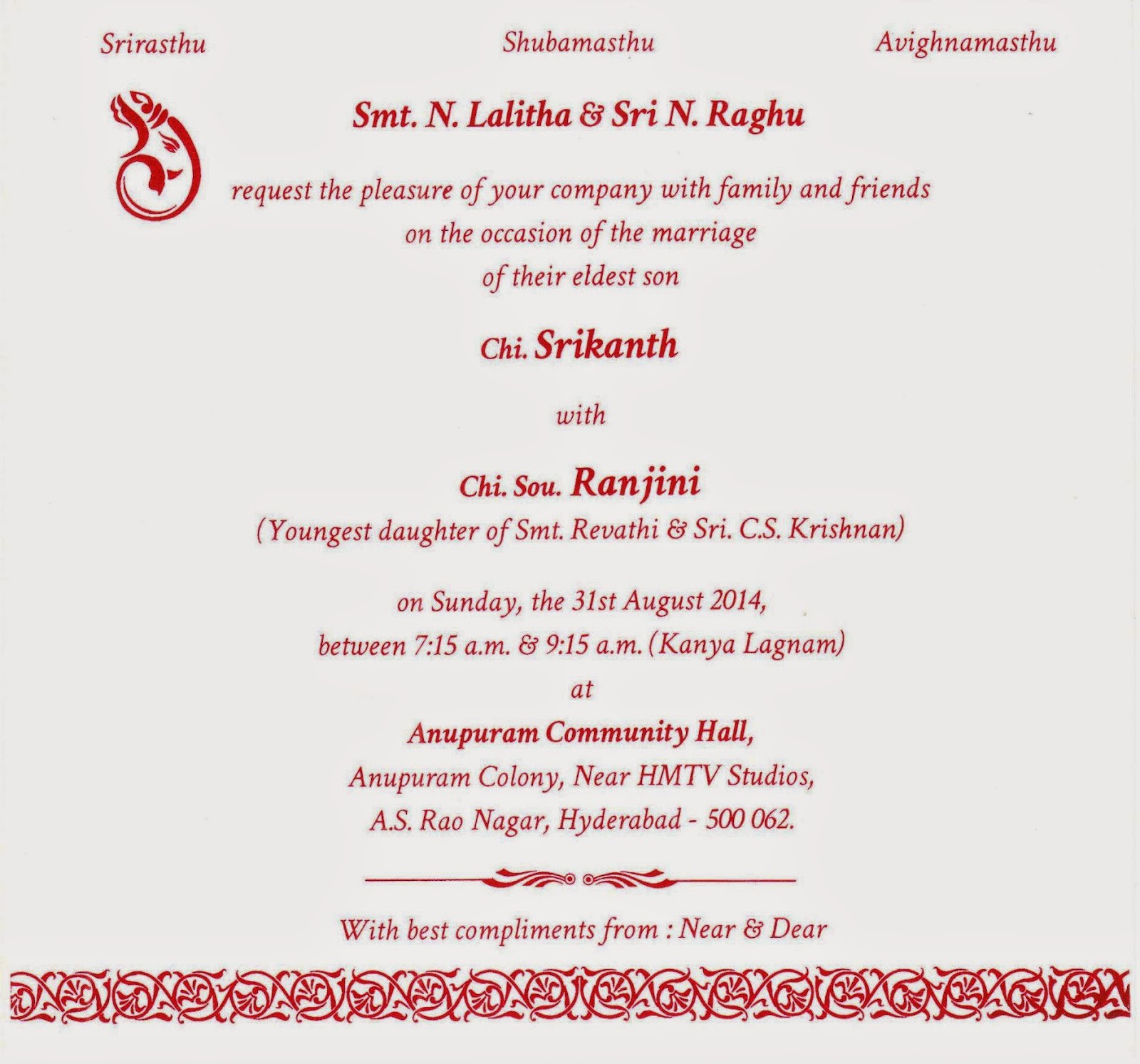 Srirasthu Shubamasthu Avighnamasthu

Smt. N. Lalitha & Sri N. Raghu

request the pleasure of your company with family and friends on the occasion of the marriage of their eldest son

Chi. Srikanth

with

Chi. Sou. Ranjini
(Youngest daughter of Smt. Revathi & Sri. C.S. Krishnan)

on Sunday, the 31st August 2014, between 7:15 a.m. & 9:15 a.m. (Kanya Lagnam)
at
Anupuram Community Hall,
Anupuram Colony, Near HMTV Studios,
A.S. Rao Nagar, Hyderabad - 500 062.

With best compliments from : Near & Dear